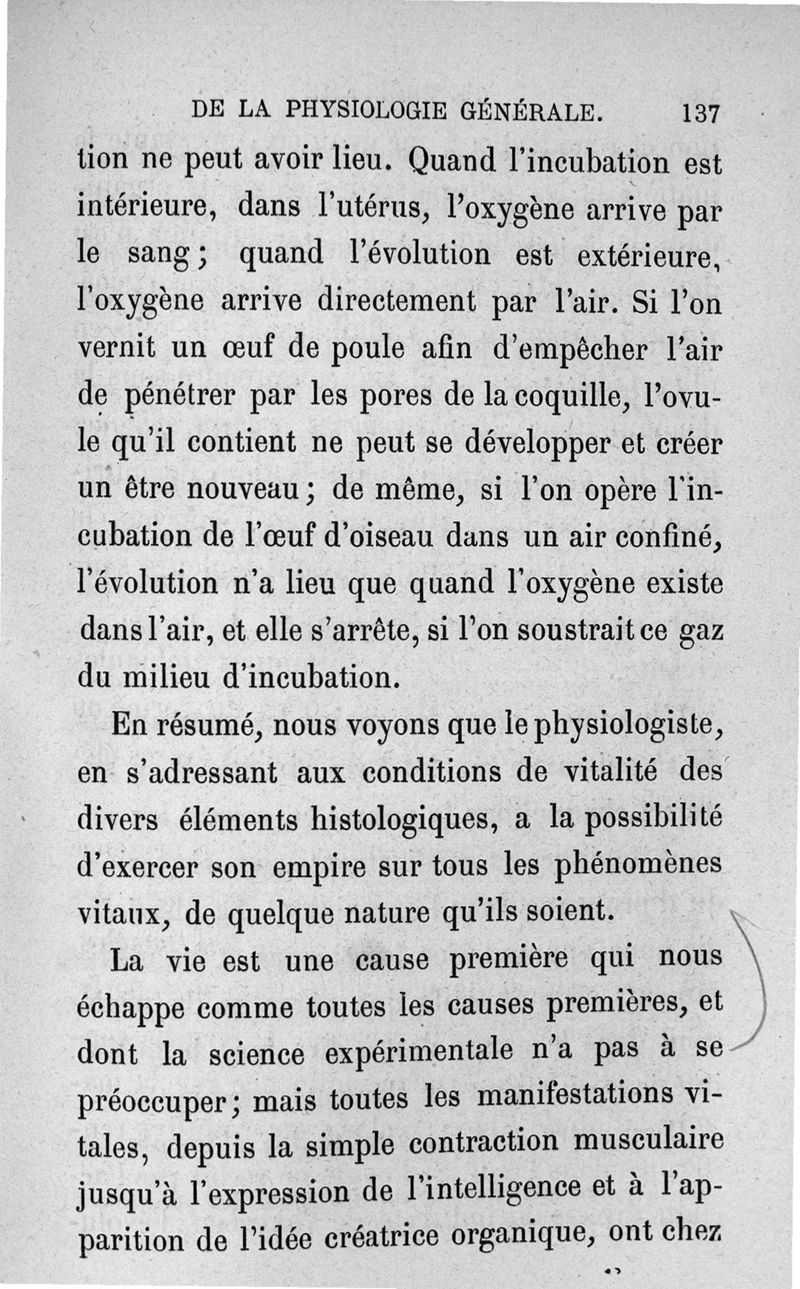 DE LA PHYSIOLOGIE GÉNÉRALE. 137

tion ne peut avoir lieu. Quand l'incubation est intérieure, dans l'utérus, l'oxygène arrive par le sang ; quand l'évolution est extérieure, l'oxygène arrive directement par l'air. Si l'on vernit un œuf de poule afin d'empêcher l'air de pénétrer par les pores de la coquille, l'ovule qu'il contient ne peut se développer et créer un être nouveau ; de même, si l'on opère l'incubation de l'œuf d'oiseau dans un air confiné, l'évolution n'a lieu que quand l'oxygène existe dans l'air, et elle s'arrête, si l'on soustrait ce gaz du milieu d'incubation.

En résumé, nous voyons que le physiologiste, en s'adressant aux conditions de vitalité des divers éléments histologiques, a la possibilité d'exercer son empire sur tous les phénomènes vitaux, de quelque nature qu'ils soient.

La vie est une cause première qui nous échappe comme toutes les causes premières, et dont la science expérimentale n'a pas à se préoccuper ; mais toutes les manifestations vitales, depuis la simple contraction musculaire jusqu'à l'expression de l'intelligence et à l'apparition de l'idée créatrice organique, ont chez